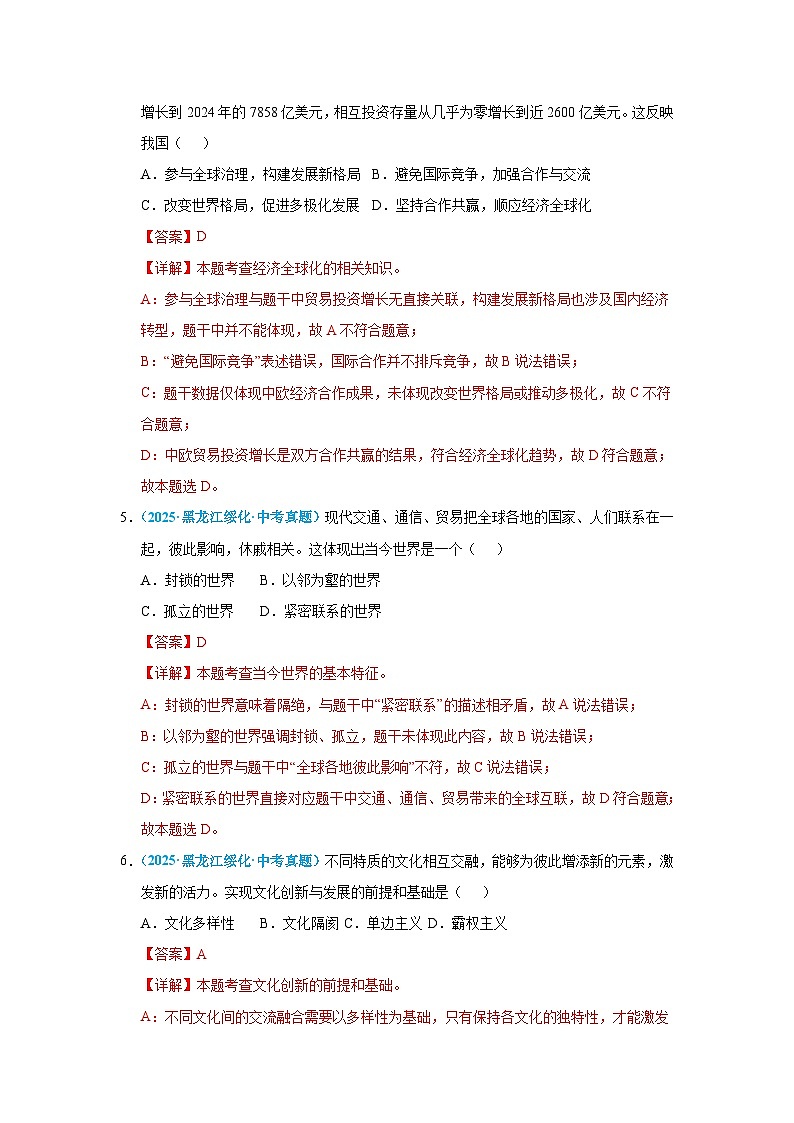 增长到 2024 年的 7858 亿美元，相互投资存量从几乎为零增长到近 2600 亿美元。这反映我国（　）

A．参与全球治理，构建发展新格局　B．避免国际竞争，加强合作与交流

C．改变世界格局，促进多极化发展　D．坚持合作共赢，顺应经济全球化

【答案】D

【详解】本题考查经济全球化的相关知识。

A：参与全球治理与题干中贸易投资增长无直接关联，构建发展新格局也涉及国内经济转型，题干中并不能体现，故 A 不符合题意；

B：“避免国际竞争”表述错误，国际合作并不排斥竞争，故 B 说法错误；

C：题干数据仅体现中欧经济合作成果，未体现改变世界格局或推动多极化，故 C 不符合题意；

D：中欧贸易投资增长是双方合作共赢的结果，符合经济全球化趋势，故 D 符合题意；

故本题选 D。

5．（2025·黑龙江绥化·中考真题）现代交通、通信、贸易把全球各地的国家、人们联系在一起，彼此影响，休戚相关。这体现出当今世界是一个（　）

A．封锁的世界　　B．以邻为壑的世界

C．孤立的世界　　D．紧密联系的世界

【答案】D

【详解】本题考查当今世界的基本特征。

A：封锁的世界意味着隔绝，与题干中“紧密联系”的描述相矛盾，故 A 说法错误；

B：以邻为壑的世界强调封锁、孤立，题干未体现此内容，故 B 说法错误；

C：孤立的世界与题干中“全球各地彼此影响”不符，故 C 说法错误；

D：紧密联系的世界直接对应题干中交通、通信、贸易带来的全球互联，故 D 符合题意；

故本题选 D。

6．（2025·黑龙江绥化·中考真题）不同特质的文化相互交融，能够为彼此增添新的元素，激发新的活力。实现文化创新与发展的前提和基础是（　）

A．文化多样性　　B．文化隔阂 C．单边主义 D．霸权主义

【答案】A

【详解】本题考查文化创新的前提和基础。

A：不同文化间的交流融合需要以多样性为基础，只有保持各文化的独特性，才能激发